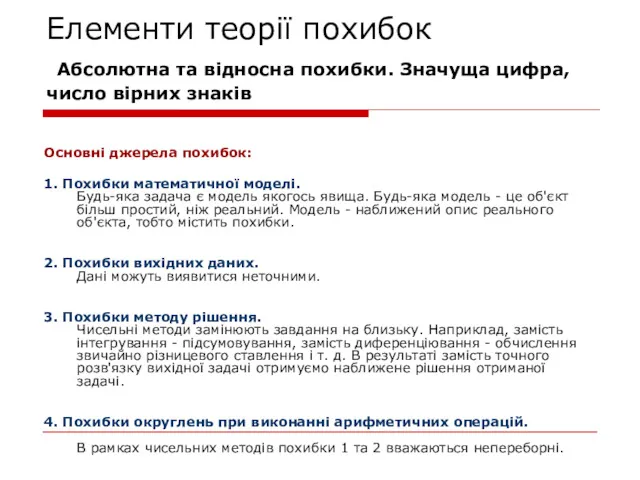 Елементи теорії похибок

Абсолютна та відносна похибки. Значуща цифра, число вірних знаків

Основні джерела похибок:

1. Похибки математичної моделі.
Будь-яка задача є модель якогось явища. Будь-яка модель - це об'єкт більш простий, ніж реальний. Модель - наближений опис реального об'єкта, тобто містить похибки.

2. Похибки вихідних даних.
Дані можуть виявитися неточними.

3. Похибки методу рішення.
Чисельні методи замінюють завдання на близьку. Наприклад, замість інтегрування - підсумовування, замість диференціювання - обчислення звичайно різницевого ставлення і т. д. В результаті замість точного розв'язку вихідної задачі отримуємо наближене рішення отриманої задачі.

4. Похибки округлень при виконанні арифметичних операцій.

В рамках чисельних методів похибки 1 та 2 вважаються непереборні.